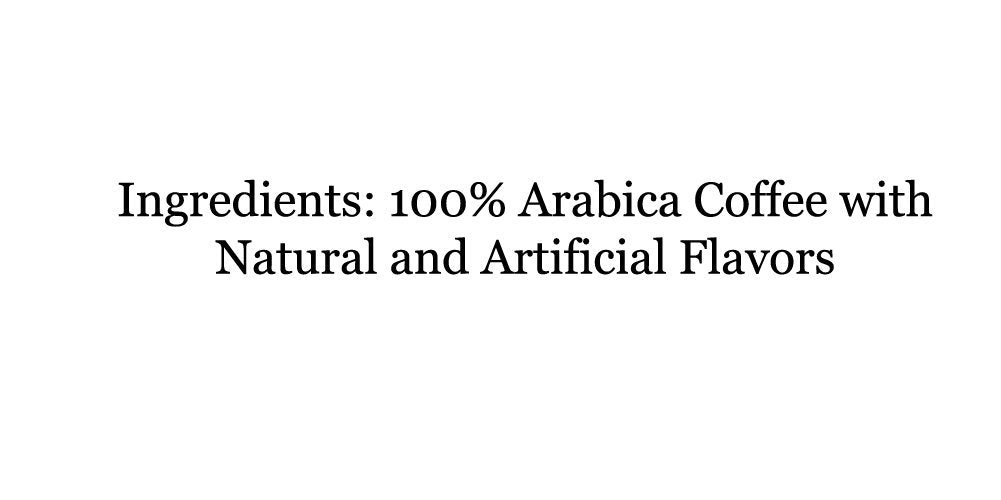 Ingredients: 100% Arabica Coffee with Natural and Artificial Flavors